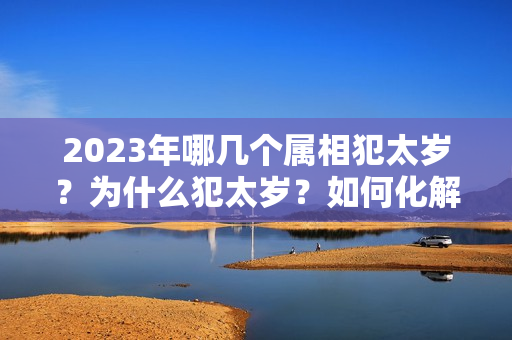 2023年哪几个属相犯太岁？为什么犯太岁？如何化解